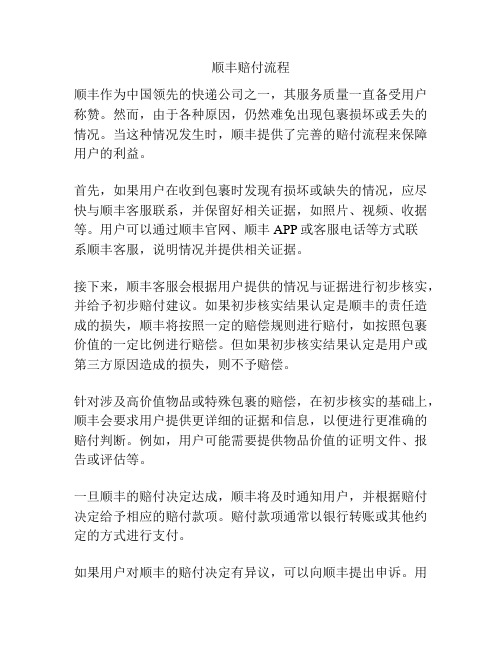 顺丰赔付流程

顺丰作为中国领先的快递公司之一，其服务质量一直备受用户称赞。然而，由于各种原因，仍然难免出现包裹损坏或丢失的情况。当这种情况发生时，顺丰提供了完善的赔付流程来保障用户的利益。

首先，如果用户在收到包裹时发现有损坏或缺失的情况，应尽快与顺丰客服联系，并保留好相关证据，如照片、视频、收据等。用户可以通过顺丰官网、顺丰 APP 或客服电话等方式联系顺丰客服，说明情况并提供相关证据。

接下来，顺丰客服会根据用户提供的情况与证据进行初步核实，并给予初步赔付建议。如果初步核实结果认定是顺丰的责任造成的损失，顺丰将按照一定的赔偿规则进行赔付，如按照包裹价值的一定比例进行赔偿。但如果初步核实结果认定是用户或第三方原因造成的损失，则不予赔偿。

针对涉及高价值物品或特殊包裹的赔偿，在初步核实的基础上，顺丰会要求用户提供更详细的证据和信息，以便进行更准确的赔付判断。例如，用户可能需要提供物品价值的证明文件、报告或评估等。

一旦顺丰的赔付决定达成，顺丰将及时通知用户，并根据赔付决定给予相应的赔付款项。赔付款项通常以银行转账或其他约定的方式进行支付。

如果用户对顺丰的赔付决定有异议，可以向顺丰提出申诉。用